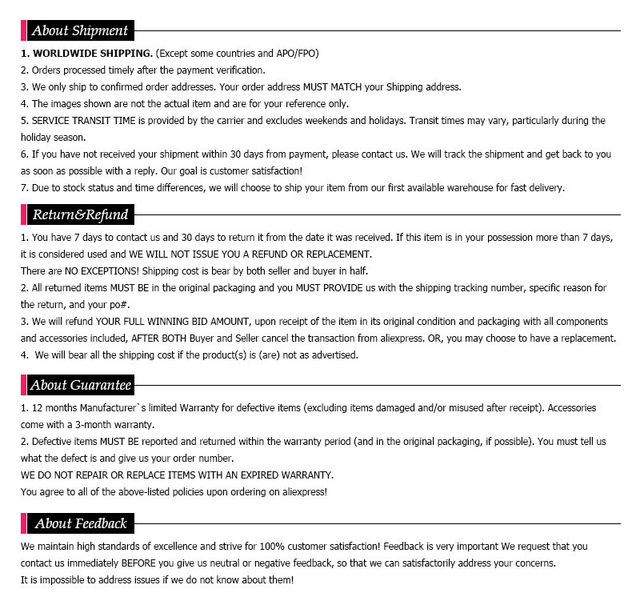 About Shipment

1. WORLDWIDE SHIPPING. (Except some countries and APO/FPO)
2. Orders processed timely after the payment verification.
3. We only ship to confirmed order addresses. Your order address MUST MATCH your Shipping address.
4. The images shown are not the actual item and are for your reference only.
5. SERVICE TRANSIT TIME is provided by the carrier and excludes weekends and holidays. Transit times may vary, particularly during the holiday season.
6. If you have not received your shipment within 30 days from payment, please contact us. We will track the shipment and get back to you as soon as possible with a reply. Our goal is customer satisfaction!
7. Due to stock status and time differences, we will choose to ship your item from our first available warehouse for fast delivery.

Return&Refund

1. You have 7 days to contact us and 30 days to return it from the date it was received. If this item is in your possession more than 7 days, it is considered used and WE WILL NOT ISSUE YOU A REFUND OR REPLACEMENT.
There are NO EXCEPTIONS! Shipping cost is bear by both seller and buyer in half.
2. All returned items MUST BE in the original packaging and you MUST PROVIDE us with the shipping tracking number, specific reason for the return, and your po#.
3. We will refund YOUR FULL WINNING BID AMOUNT, upon receipt of the item in its original condition and packaging with all components and accessories included, AFTER BOTH Buyer and Seller cancel the transaction from aliexpress. OR, you may choose to have a replacement.
4. We will bear all the shipping cost if the product(s) is (are) not as advertised.

About Guarantee

1. 12 months Manufacturer`s limited Warranty for defective items (excluding items damaged and/or misused after receipt). Accessories come with a 3-month warranty.
2. Defective items MUST BE reported and returned within the warranty period (and in the original packaging, if possible). You must tell us what the defect is and give us your order number.
WE DO NOT REPAIR OR REPLACE ITEMS WITH AN EXPIRED WARRANTY.
You agree to all of the above-listed policies upon ordering on aliexpress!

About Feedback

We maintain high standards of excellence and strive for 100% customer satisfaction! Feedback is very important We request that you contact us immediately BEFORE you give us neutral or negative feedback, so that we can satisfactorily address your concerns.
It is impossible to address issues if we do not know about them!